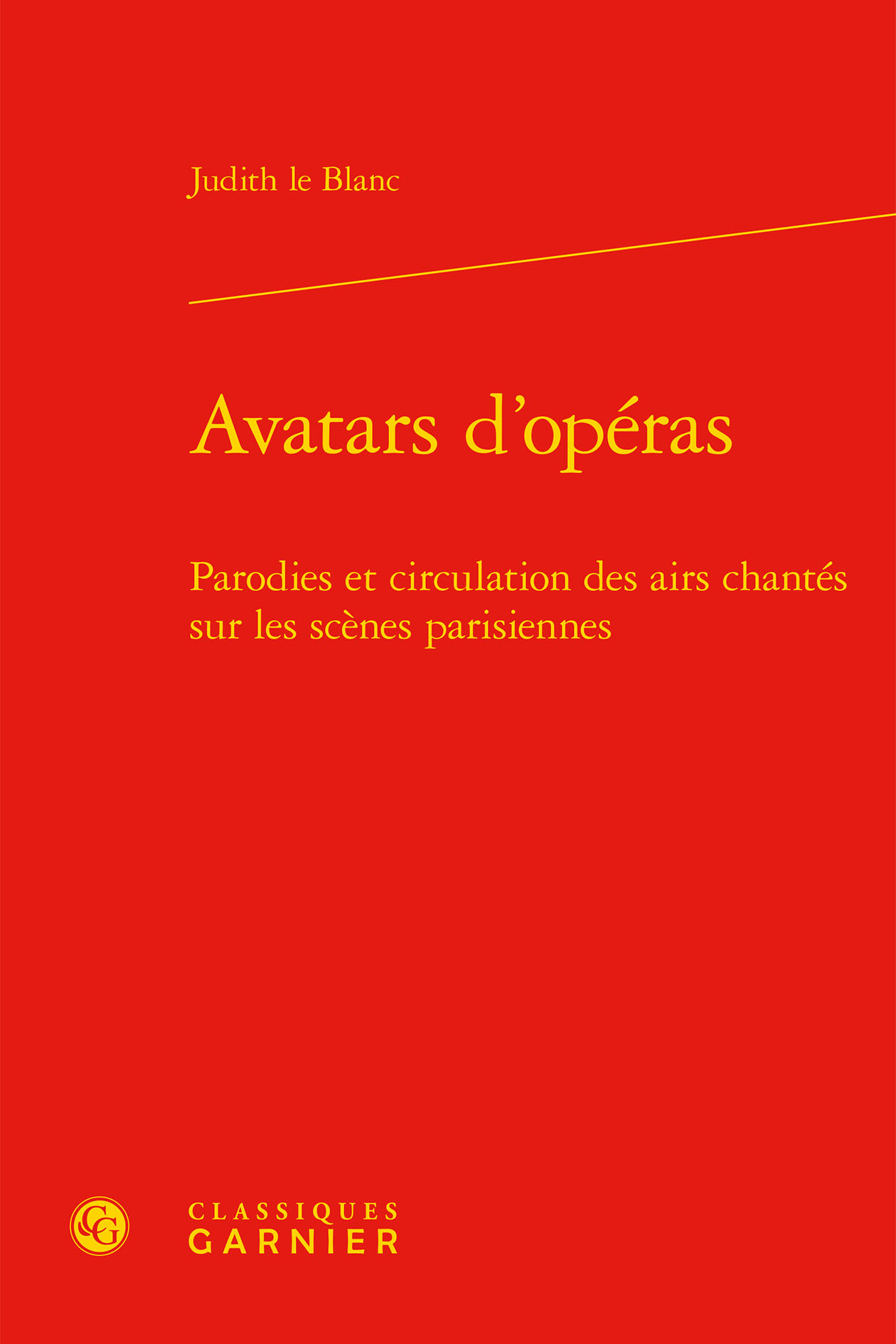 Judith le Blanc

Avatars d'opéras

Parodies et circulation des airs chantés sur les scènes parisiennes

CG

CLASSIQUES
GARNIER